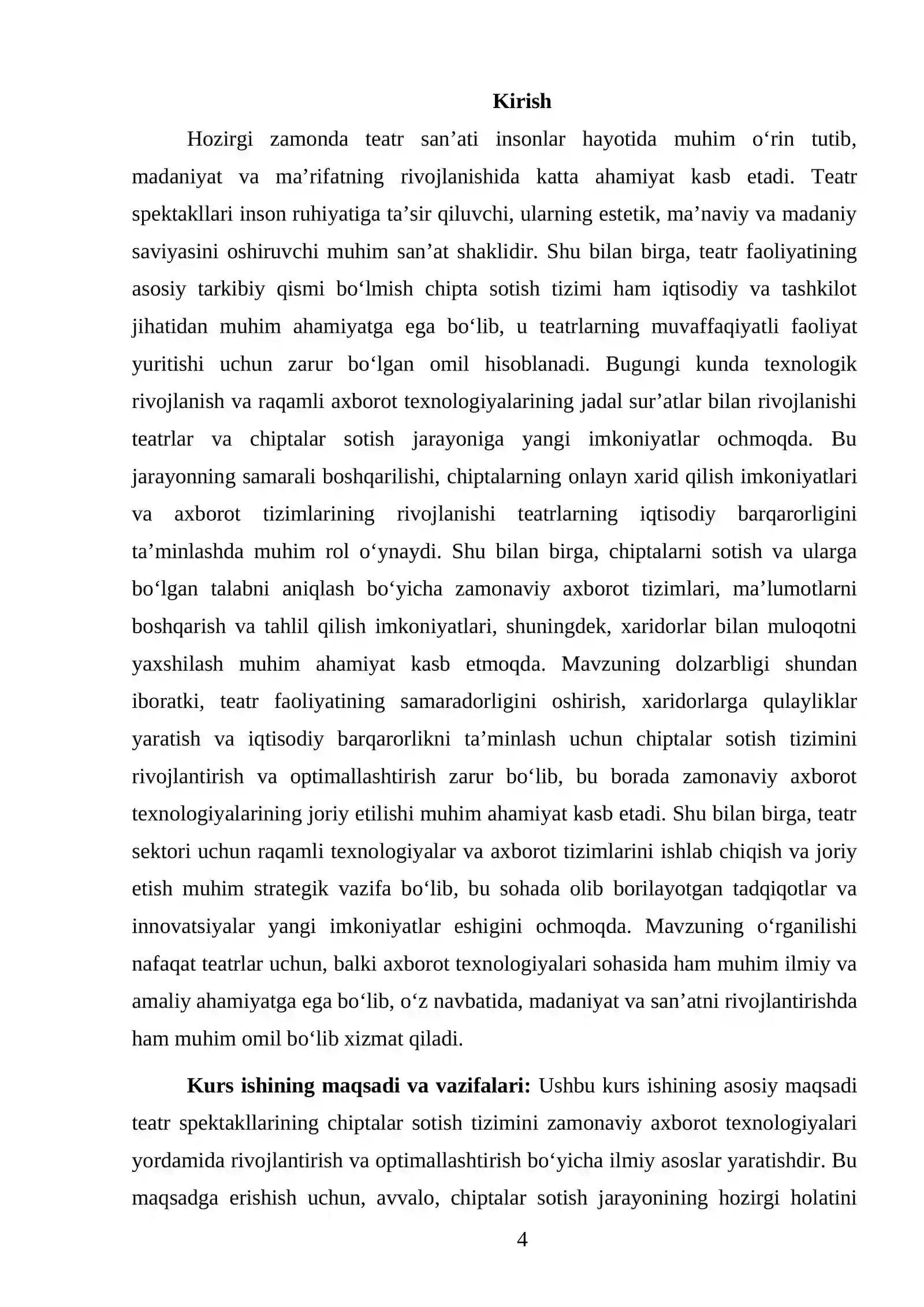 Kirish

Hozirgi zamonda teatr san'ati insonlar hayotida muhim o'rin tutib, madaniyat va ma'rifatning rivojlanishida katta ahamiyat kasb etadi. Teatr spektakllari inson ruhiyatiga ta'sir qiluvchi, ularning estetik, ma'naviy va madaniy saviyasini oshiruvchi muhim san'at shaklidir. Shu bilan birga, teatr faoliyatining asosiy tarkibiy qismi bo'lmish chipta sotish tizimi ham iqtisodiy va tashkilot jihatidan muhim ahamiyatga ega bo'lib, u teatrlarning muvaffaqiyatli faoliyat yuritishi uchun zarur bo'lgan omil hisoblanadi. Bugungi kunda texnologik rivojlanish va raqamli axborot texnologiyalarining jadal sur'atlar bilan rivojlanishi teatrlar va chiptalar sotish jarayoniga yangi imkoniyatlar ochmoqda. Bu jarayonning samarali boshqarilishi, chiptalarning onlayn xarid qilish imkoniyatlari va axborot tizimlarining rivojlanishi teatrlarning iqtisodiy barqarorligini ta'minlashda muhim rol o'ynaydi. Shu bilan birga, chiptalarni sotish va ularga bo'lgan talabni aniqlash bo'yicha zamonaviy axborot tizimlari, ma'lumotlarni boshqarish va tahlil qilish imkoniyatlari, shuningdek, xaridorlar bilan muloqotni yaxshilash muhim ahamiyat kasb etmoqda. Mavzuning dolzarbligi shundan iboratki, teatr faoliyatining samaradorligini oshirish, xaridorlarga qulayliklar yaratish va iqtisodiy barqarorlikni ta'minlash uchun chiptalar sotish tizimini rivojlantirish va optimallashtirish zarur bo'lib, bu borada zamonaviy axborot texnologiyalarining joriy etilishi muhim ahamiyat kasb etadi. Shu bilan birga, teatr sektori uchun raqamli texnologiyalar va axborot tizimlarini ishlab chiqish va joriy etish muhim strategik vazifa bo'lib, bu sohada olib borilayotgan tadqiqotlar va innovatsiyalar yangi imkoniyatlar eshigini ochmoqda. Mavzuning o'rganilishi nafaqat teatrlar uchun, balki axborot texnologiyalari sohasida ham muhim ilmiy va amaliy ahamiyatga ega bo'lib, o'z navbatida, madaniyat va san'atni rivojlantirishda ham muhim omil bo'lib xizmat qiladi.

Kurs ishining maqsadi va vazifalari: Ushbu kurs ishining asosiy maqsadi teatr spektakllarining chiptalar sotish tizimini zamonaviy axborot texnologiyalari yordamida rivojlantirish va optimallashtirish bo'yicha ilmiy asoslar yaratishdir. Bu maqsadga erishish uchun, avvalo, chiptalar sotish jarayonining hozirgi holatini

4